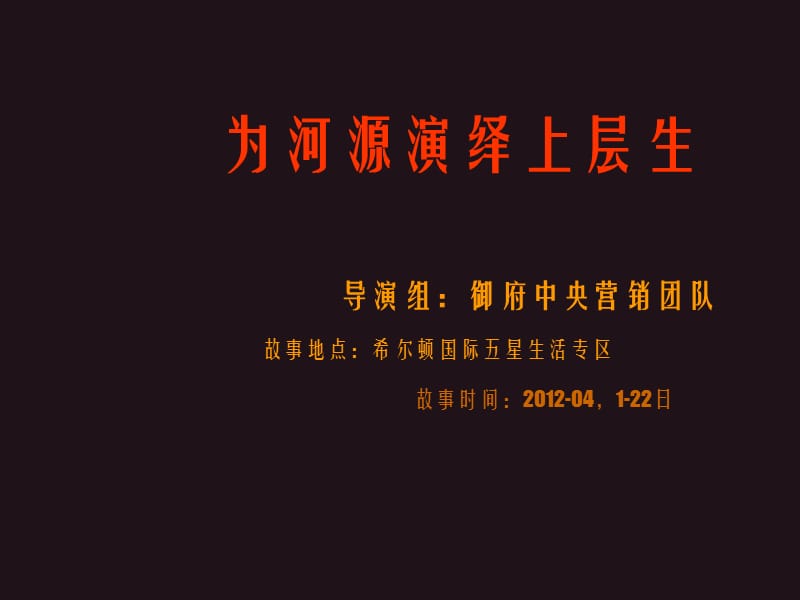 为河源演绎上层生

导演组：御府中央营销团队

故事地点：希尔顿国际五星生活专区

故事时间：2012-04，1-22日